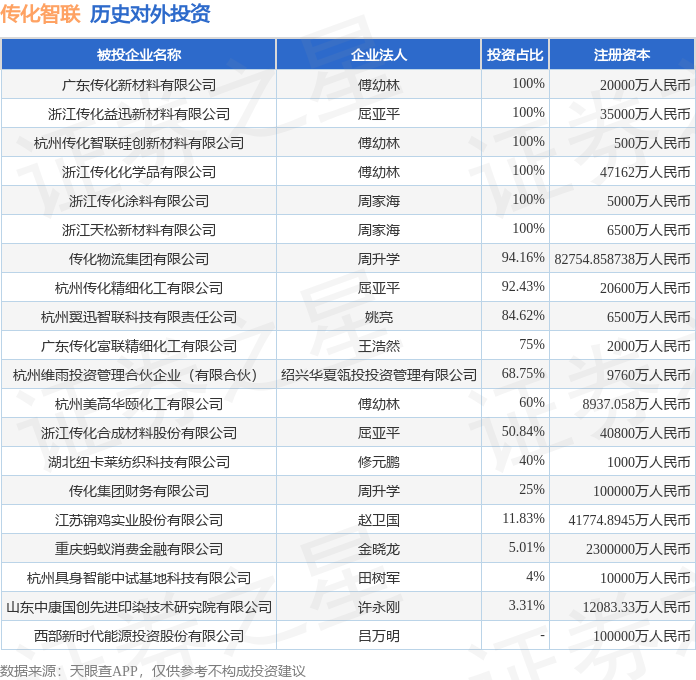 传化智联 历史对外投资

| 被投企业名称 | 企业法人 | 投资占比 | 注册资本 |
|---|---|---|---|
| 广东传化新材料有限公司 | 傅幼林 | 100% | 20000万人民币 |
| 浙江传化益迅新材料有限公司 | 屈亚平 | 100% | 35000万人民币 |
| 杭州传化智联硅创新材料有限公司 | 傅幼林 | 100% | 500万人民币 |
| 浙江传化化学品有限公司 | 傅幼林 | 100% | 47162万人民币 |
| 浙江传化涂料有限公司 | 周家海 | 100% | 5000万人民币 |
| 浙江天松新材料有限公司 | 周家海 | 100% | 6500万人民币 |
| 传化物流集团有限公司 | 周升学 | 94.16% | 82754.858738万人民币 |
| 杭州传化精细化工有限公司 | 屈亚平 | 92.43% | 20600万人民币 |
| 杭州翼迅智联科技有限责任公司 | 姚亮 | 84.62% | 6500万人民币 |
| 广东传化富联精细化工有限公司 | 王浩然 | 75% | 2000万人民币 |
| 杭州维雨投资管理合伙企业（有限合伙） | 绍兴华夏瓴投投资管理有限公司 | 68.75% | 9760万人民币 |
| 杭州美高华颐化工有限公司 | 傅幼林 | 60% | 8937.058万人民币 |
| 浙江传化合成材料股份有限公司 | 屈亚平 | 50.84% | 40800万人民币 |
| 湖北纽卡莱纺织科技有限公司 | 修元鹏 | 40% | 1000万人民币 |
| 传化集团财务有限公司 | 周升学 | 25% | 100000万人民币 |
| 江苏锦鸡实业股份有限公司 | 赵卫国 | 11.83% | 41774.8945万人民币 |
| 重庆蚂蚁消费金融有限公司 | 金晓龙 | 5.01% | 2300000万人民币 |
| 杭州具身智能中试基地科技有限公司 | 田树军 | 4% | 10000万人民币 |
| 山东中康国创先进印染技术研究院有限公司 | 许永刚 | 3.31% | 12083.33万人民币 |
| 西部新时代能源投资股份有限公司 | 吕万明 | - | 100000万人民币 |

数据来源：天眼查APP，仅供参考不构成投资建议